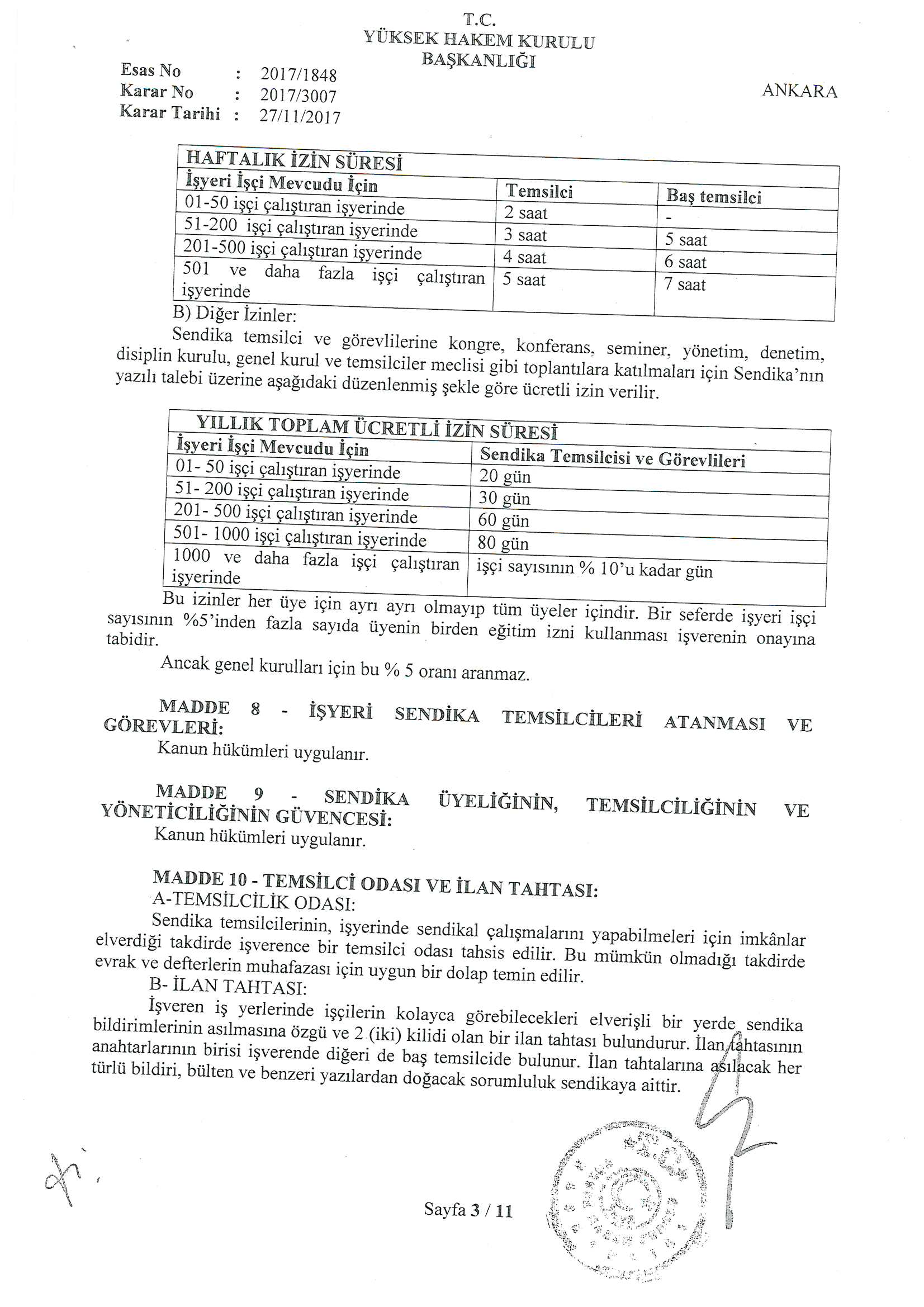 T.C.
YÜKSEK HAKEM KURULU
BAŞKANLIĞI

Esas No : 2017/1848
Karar No : 2017/3007
Karar Tarihi : 27/11/2017

ANKARA

| HAFTALIK İZİN SÜRESİ | | |
|---|---|---|
| İşyeri İşçi Mevcudu İçin | Temsilci | Baş temsilci |
| 01-50 işçi çalıştıran işyerinde | 2 saat | - |
| 51-200 işçi çalıştıran işyerinde | 3 saat | 5 saat |
| 201-500 işçi çalıştıran işyerinde | 4 saat | 6 saat |
| 501 ve daha fazla işçi çalıştıran işyerinde | 5 saat | 7 saat |

B) Diğer İzinler:

Sendika temsilci ve görevlilerine kongre, konferans, seminer, yönetim, denetim, disiplin kurulu, genel kurul ve temsilciler meclisi gibi toplantılara katılmaları için Sendika'nın yazılı talebi üzerine aşağıdaki düzenlenmiş şekle göre ücretli izin verilir.

| YILLIK TOPLAM ÜCRETLİ İZİN SÜRESİ | |
|---|---|
| İşyeri İşçi Mevcudu İçin | Sendika Temsilcisi ve Görevlileri |
| 01- 50 işçi çalıştıran işyerinde | 20 gün |
| 51- 200 işçi çalıştıran işyerinde | 30 gün |
| 201- 500 işçi çalıştıran işyerinde | 60 gün |
| 501- 1000 işçi çalıştıran işyerinde | 80 gün |
| 1000 ve daha fazla işçi çalıştıran işyerinde | işçi sayısının % 10'u kadar gün |

Bu izinler her üye için ayrı ayrı olmayıp tüm üyeler içindir. Bir seferde işyeri işçi sayısının %5'inden fazla sayıda üyenin birden eğitim izni kullanması işverenin onayına tabidir.

Ancak genel kurulları için bu % 5 oranı aranmaz.

MADDE 8 - İŞYERİ SENDİKA TEMSİLCİLERİ ATANMASI VE GÖREVLERİ:
Kanun hükümleri uygulanır.

MADDE 9 - SENDİKA ÜYELİĞİNİN, TEMSİLCİLİĞİNİN VE YÖNETİCİLİĞİNİN GÜVENCESİ:
Kanun hükümleri uygulanır.

MADDE 10 - TEMSİLCİ ODASI VE İLAN TAHTASI:
A-TEMSİLCİLİK ODASI:
Sendika temsilcilerinin, işyerinde sendikal çalışmalarını yapabilmeleri için imkânlar elverdiği takdirde işverence bir temsilci odası tahsis edilir. Bu mümkün olmadığı takdirde evrak ve defterlerin muhafazası için uygun bir dolap temin edilir.
B- İLAN TAHTASI:
İşveren iş yerlerinde işçilerin kolayca görebilecekleri elverişli bir yerde sendika bildirimlerinin asılmasına özgü ve 2 (iki) kilidi olan bir ilan tahtası bulundurur. İlan tahtasının anahtarlarının birisi işverende diğeri de baş temsilcide bulunur. İlan tahtalarına asılacak her türlü bildiri, bülten ve benzeri yazılardan doğacak sorumluluk sendikaya aittir.

Sayfa 3 / 11